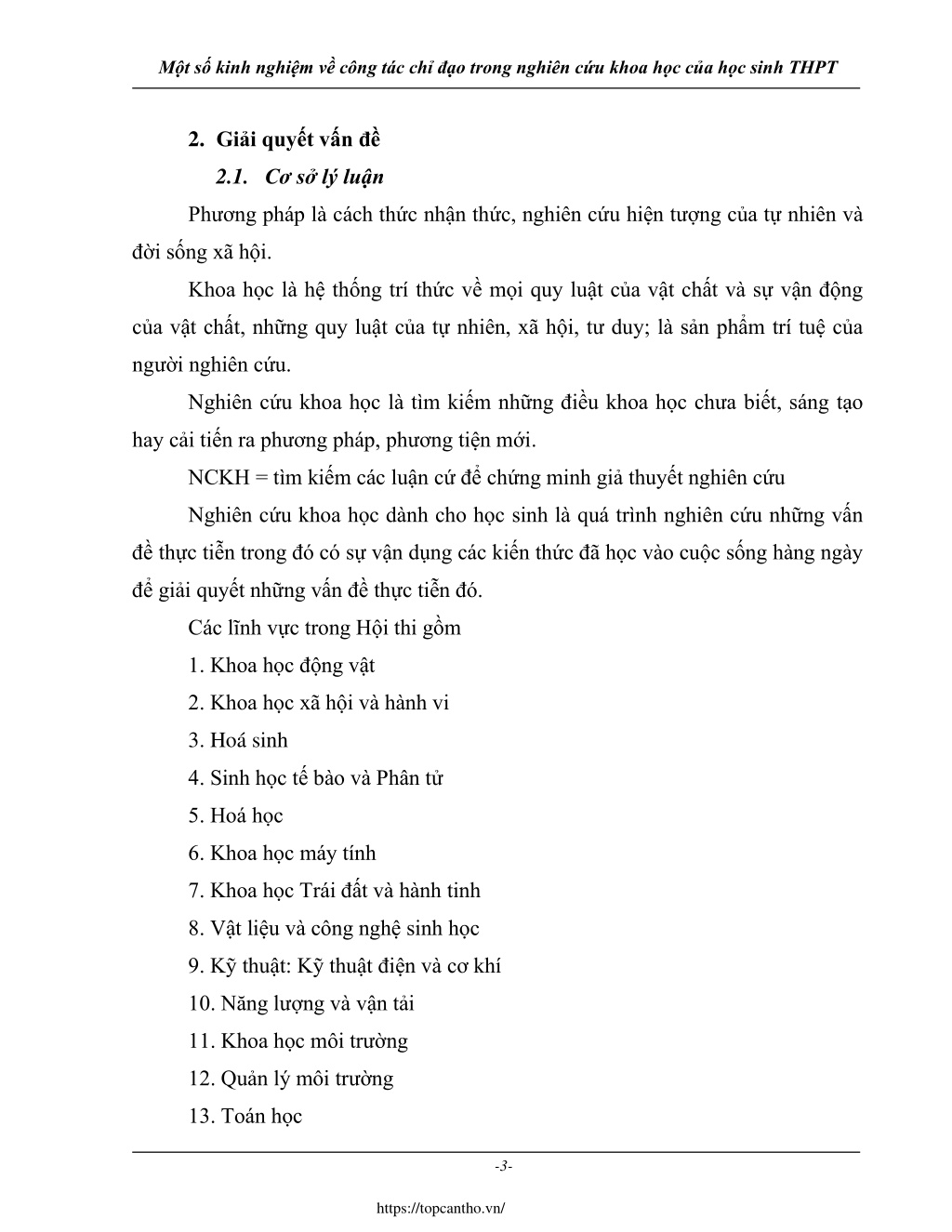 Một số kinh nghiệm về công tác chỉ đạo trong nghiên cứu khoa học của học sinh THPT

2. Giải quyết vấn đề

2.1. Cơ sở lý luận

Phương pháp là cách thức nhận thức, nghiên cứu hiện tượng của tự nhiên và đời sống xã hội.

Khoa học là hệ thống trí thức về mọi quy luật của vật chất và sự vận động của vật chất, những quy luật của tự nhiên, xã hội, tư duy; là sản phẩm trí tuệ của người nghiên cứu.

Nghiên cứu khoa học là tìm kiếm những điều khoa học chưa biết, sáng tạo hay cải tiến ra phương pháp, phương tiện mới.

NCKH = tìm kiếm các luận cứ để chứng minh giả thuyết nghiên cứu

Nghiên cứu khoa học dành cho học sinh là quá trình nghiên cứu những vấn đề thực tiễn trong đó có sự vận dụng các kiến thức đã học vào cuộc sống hàng ngày để giải quyết những vấn đề thực tiễn đó.

Các lĩnh vực trong Hội thi gồm

1. Khoa học động vật

2. Khoa học xã hội và hành vi

3. Hoá sinh

4. Sinh học tế bào và Phân tử

5. Hoá học

6. Khoa học máy tính

7. Khoa học Trái đất và hành tinh

8. Vật liệu và công nghệ sinh học

9. Kỹ thuật: Kỹ thuật điện và cơ khí

10. Năng lượng và vận tải

11. Khoa học môi trường

12. Quản lý môi trường

13. Toán học

-3-

https://topcantho.vn/